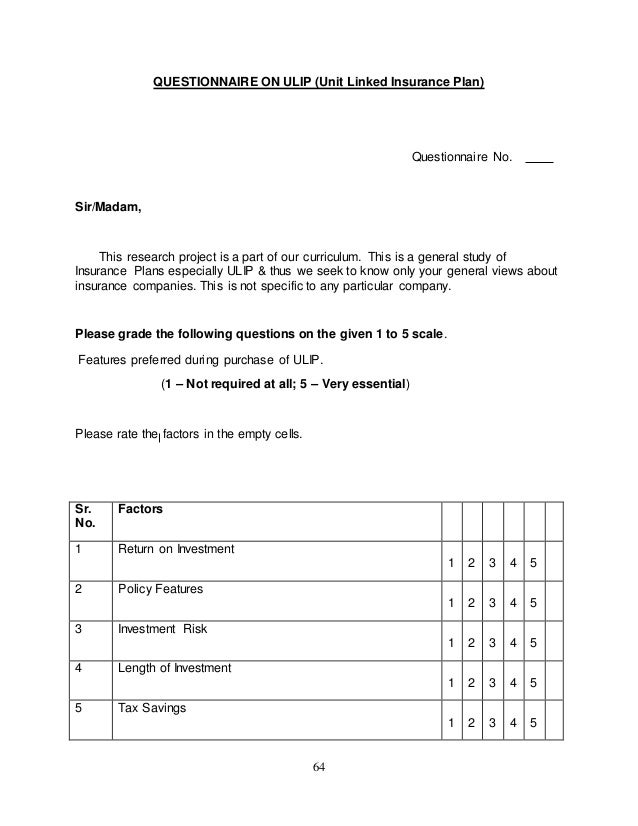 QUESTIONNAIRE ON ULIP (Unit Linked Insurance Plan)

Questionnaire No. ____

Sir/Madam,

This research project is a part of our curriculum. This is a general study of Insurance Plans especially ULIP & thus we seek to know only your general views about insurance companies. This is not specific to any particular company.

Please grade the following questions on the given 1 to 5 scale.

Features preferred during purchase of ULIP.

(1 – Not required at all; 5 – Very essential)

Please rate the factors in the empty cells.

| Sr. No. | Factors | | | | | | |
|---|---|---|---|---|---|---|---|
| 1 | Return on Investment | 1 | 2 | 3 | 4 | 5 | |
| 2 | Policy Features | 1 | 2 | 3 | 4 | 5 | |
| 3 | Investment Risk | 1 | 2 | 3 | 4 | 5 | |
| 4 | Length of Investment | 1 | 2 | 3 | 4 | 5 | |
| 5 | Tax Savings | 1 | 2 | 3 | 4 | 5 | |

64